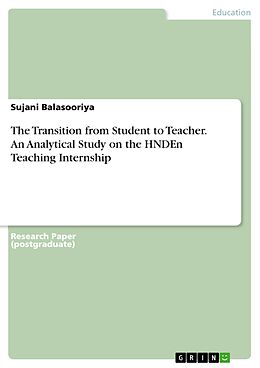 Education

Sujani Balasooriya

The Transition from Student to Teacher. An Analytical Study on the HNDEn Teaching Internship

Research Paper (postgraduate)

GRIN